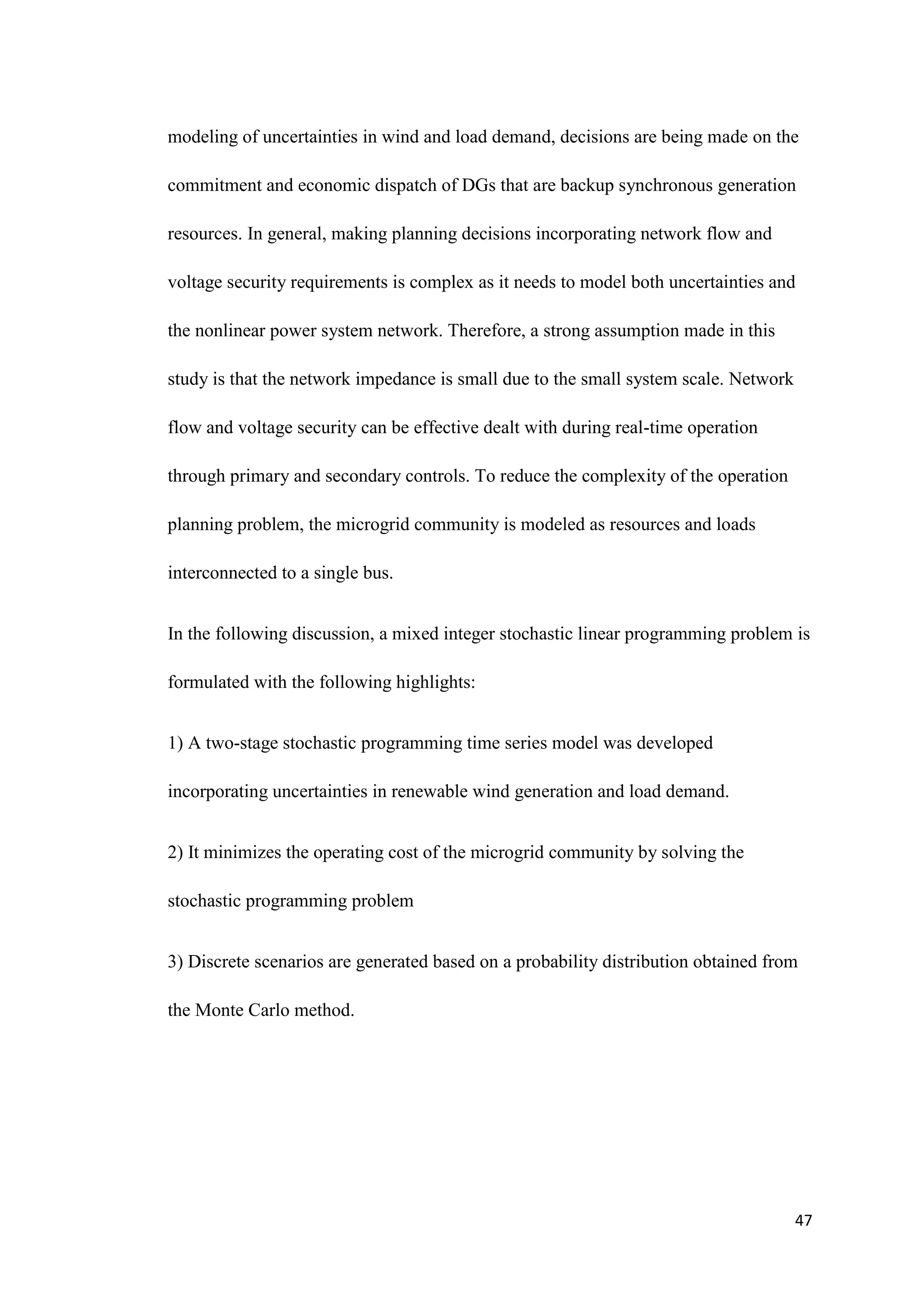 modeling of uncertainties in wind and load demand, decisions are being made on the commitment and economic dispatch of DGs that are backup synchronous generation resources. In general, making planning decisions incorporating network flow and voltage security requirements is complex as it needs to model both uncertainties and the nonlinear power system network. Therefore, a strong assumption made in this study is that the network impedance is small due to the small system scale. Network flow and voltage security can be effective dealt with during real-time operation through primary and secondary controls. To reduce the complexity of the operation planning problem, the microgrid community is modeled as resources and loads interconnected to a single bus.

In the following discussion, a mixed integer stochastic linear programming problem is formulated with the following highlights:

1) A two-stage stochastic programming time series model was developed incorporating uncertainties in renewable wind generation and load demand.

2) It minimizes the operating cost of the microgrid community by solving the stochastic programming problem

3) Discrete scenarios are generated based on a probability distribution obtained from the Monte Carlo method.

47